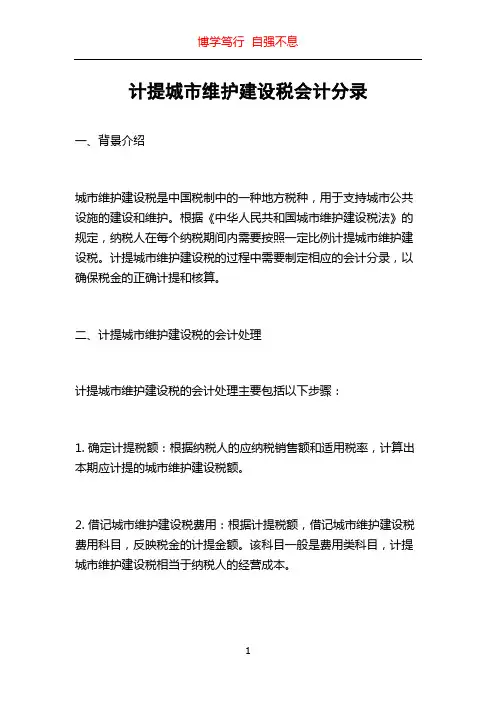 博学笃行 自强不息

计提城市维护建设税会计分录

一、背景介绍

城市维护建设税是中国税制中的一种地方税种，用于支持城市公共设施的建设和维护。根据《中华人民共和国城市维护建设税法》的规定，纳税人在每个纳税期间内需要按照一定比例计提城市维护建设税。计提城市维护建设税的过程中需要制定相应的会计分录，以确保税金的正确计提和核算。

二、计提城市维护建设税的会计处理

计提城市维护建设税的会计处理主要包括以下步骤：

1. 确定计提税额：根据纳税人的应纳税销售额和适用税率，计算出本期应计提的城市维护建设税额。

2. 借记城市维护建设税费用：根据计提税额，借记城市维护建设税费用科目，反映税金的计提金额。该科目一般是费用类科目，计提城市维护建设税相当于纳税人的经营成本。

1